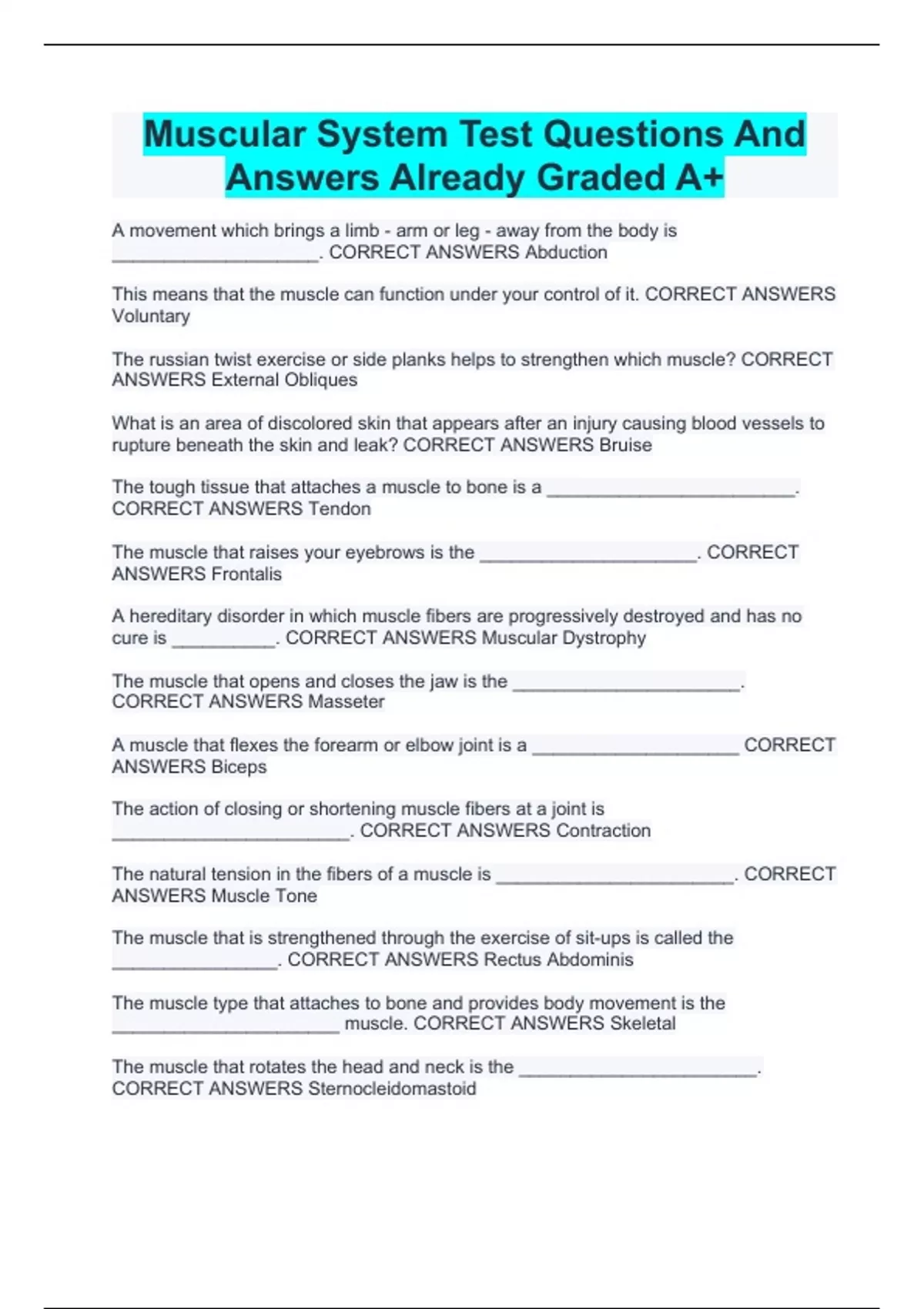 Muscular System Test Questions And Answers Already Graded A+

A movement which brings a limb - arm or leg - away from the body is ____________________. CORRECT ANSWERS Abduction

This means that the muscle can function under your control of it. CORRECT ANSWERS Voluntary

The russian twist exercise or side planks helps to strengthen which muscle? CORRECT ANSWERS External Obliques

What is an area of discolored skin that appears after an injury causing blood vessels to rupture beneath the skin and leak? CORRECT ANSWERS Bruise

The tough tissue that attaches a muscle to bone is a ________________________. CORRECT ANSWERS Tendon

The muscle that raises your eyebrows is the _____________________. CORRECT ANSWERS Frontalis

A hereditary disorder in which muscle fibers are progressively destroyed and has no cure is __________. CORRECT ANSWERS Muscular Dystrophy

The muscle that opens and closes the jaw is the ______________________. CORRECT ANSWERS Masseter

A muscle that flexes the forearm or elbow joint is a ____________________ CORRECT ANSWERS Biceps

The action of closing or shortening muscle fibers at a joint is _______________________. CORRECT ANSWERS Contraction

The natural tension in the fibers of a muscle is _______________________. CORRECT ANSWERS Muscle Tone

The muscle that is strengthened through the exercise of sit-ups is called the ________________. CORRECT ANSWERS Rectus Abdominis

The muscle type that attaches to bone and provides body movement is the ______________________ muscle. CORRECT ANSWERS Skeletal

The muscle that rotates the head and neck is the _______________________. CORRECT ANSWERS Sternocleidomastoid